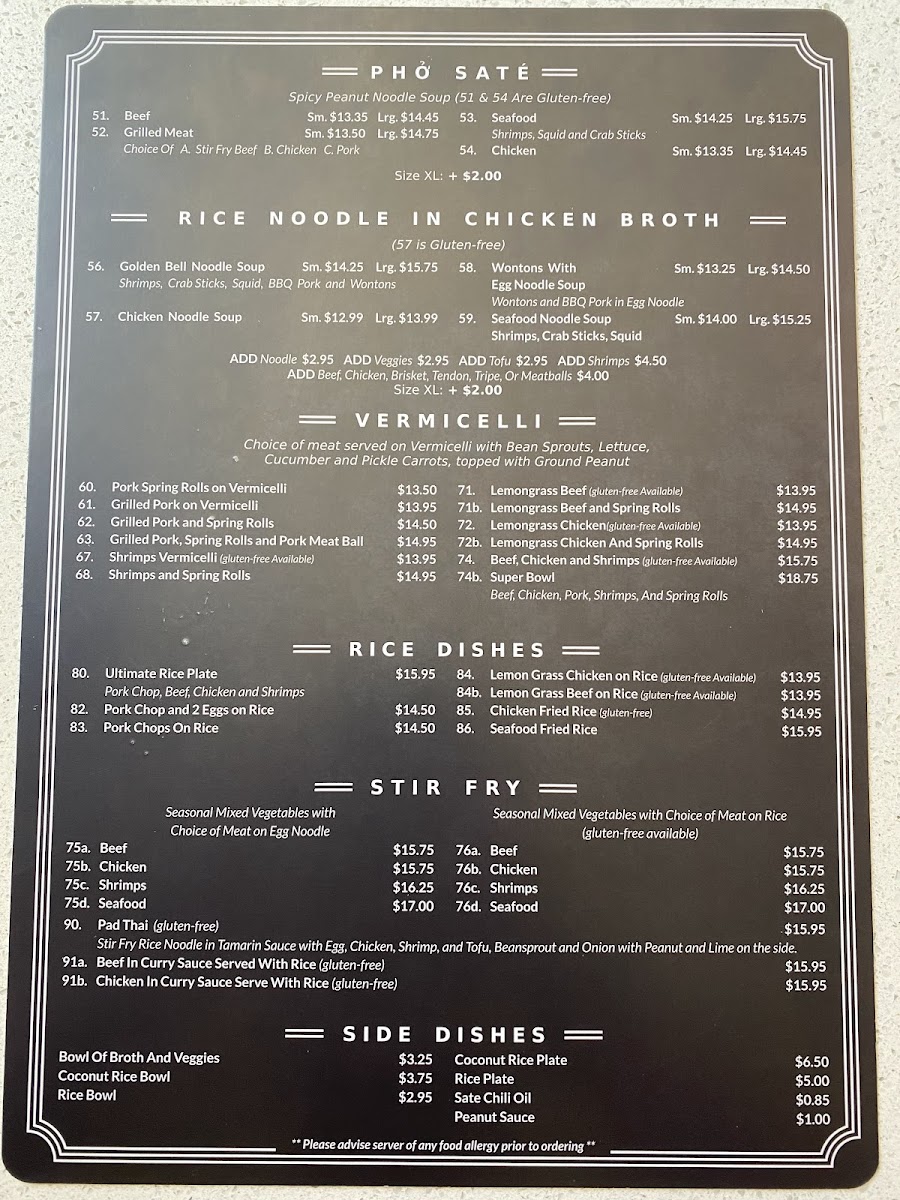 PHỞ SATÉ

Spicy Peanut Noodle Soup (51 & 54 Are Gluten-free)

51. Beef Sm. $13.35 Lrg. $14.45
52. Grilled Meat Sm. $13.50 Lrg. $14.75
Choice Of A. Stir Fry Beef B. Chicken C. Pork

53. Seafood Sm. $14.25 Lrg. $15.75
Shrimps, Squid and Crab Sticks
54. Chicken Sm. $13.35 Lrg. $14.45

Size XL: + $2.00

RICE NOODLE IN CHICKEN BROTH

(57 is Gluten-free)

56. Golden Bell Noodle Soup Sm. $14.25 Lrg. $15.75
Shrimps, Crab Sticks, Squid, BBQ Pork and Wontons
57. Chicken Noodle Soup Sm. $12.99 Lrg. $13.99

58. Wontons With Egg Noodle Soup Sm. $13.25 Lrg. $14.50
Wontons and BBQ Pork in Egg Noodle
59. Seafood Noodle Soup Sm. $14.00 Lrg. $15.25
Shrimps, Crab Sticks, Squid

ADD Noodle $2.95 ADD Veggies $2.95 ADD Tofu $2.95 ADD Shrimps $4.50
ADD Beef, Chicken, Brisket, Tendon, Tripe, Or Meatballs $4.00
Size XL: + $2.00

VERMICELLI

Choice of meat served on Vermicelli with Bean Sprouts, Lettuce, Cucumber and Pickle Carrots, topped with Ground Peanut

60. Pork Spring Rolls on Vermicelli $13.50
61. Grilled Pork on Vermicelli $13.95
62. Grilled Pork and Spring Rolls $14.50
63. Grilled Pork, Spring Rolls and Pork Meat Ball $14.95
67. Shrimps Vermicelli (gluten-free Available) $13.95
68. Shrimps and Spring Rolls $14.95

71. Lemongrass Beef (gluten-free Available) $13.95
71b. Lemongrass Beef and Spring Rolls $14.95
72. Lemongrass Chicken(gluten-free Available) $13.95
72b. Lemongrass Chicken And Spring Rolls $14.95
74. Beef, Chicken and Shrimps (gluten-free Available) $15.75
74b. Super Bowl $18.75
Beef, Chicken, Pork, Shrimps, And Spring Rolls

RICE DISHES

80. Ultimate Rice Plate $15.95
Pork Chop, Beef, Chicken and Shrimps
82. Pork Chop and 2 Eggs on Rice $14.50
83. Pork Chops On Rice $14.50

84. Lemon Grass Chicken on Rice (gluten-free Available) $13.95
84b. Lemon Grass Beef on Rice (gluten-free Available) $13.95
85. Chicken Fried Rice (gluten-free) $14.95
86. Seafood Fried Rice $15.95

STIR FRY

Seasonal Mixed Vegetables with Choice of Meat on Egg Noodle

75a. Beef $15.75
75b. Chicken $15.75
75c. Shrimps $16.25
75d. Seafood $17.00

Seasonal Mixed Vegetables with Choice of Meat on Rice (gluten-free available)

76a. Beef $15.75
76b. Chicken $15.75
76c. Shrimps $16.25
76d. Seafood $17.00

90. Pad Thai (gluten-free) $15.95
Stir Fry Rice Noodle in Tamarin Sauce with Egg, Chicken, Shrimp, and Tofu, Beansprout and Onion with Peanut and Lime on the side.
91a. Beef In Curry Sauce Served With Rice (gluten-free) $15.95
91b. Chicken In Curry Sauce Serve With Rice (gluten-free) $15.95

SIDE DISHES

Bowl Of Broth And Veggies $3.25
Coconut Rice Bowl $3.75
Rice Bowl $2.95

Coconut Rice Plate $6.50
Rice Plate $5.00
Sate Chili Oil $0.85
Peanut Sauce $1.00

** Please advise server of any food allergy prior to ordering **